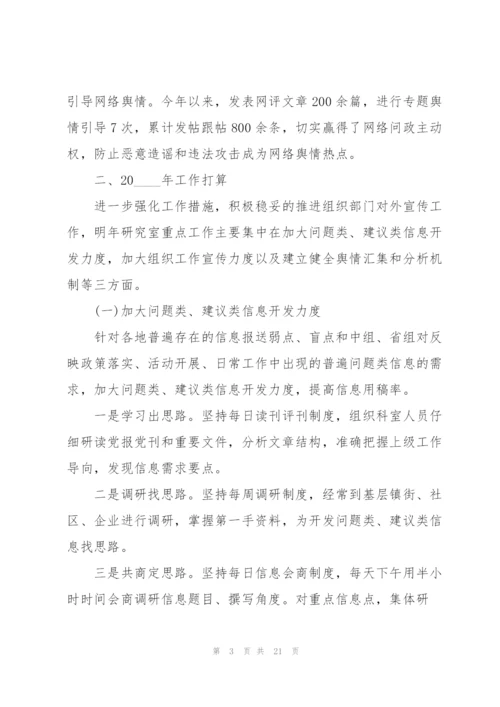 引导网络舆情。今年以来，发表网评文章200余篇，进行专题舆情引导7次，累计发帖跟帖800余条，切实赢得了网络问政主动权，防止恶意造谣和违法攻击成为网络舆情热点。

二、20____年工作打算

进一步强化工作措施，积极稳妥的推进组织部门对外宣传工作，明年研究室重点工作主要集中在加大问题类、建议类信息开发力度，加大组织工作宣传力度以及建立健全舆情汇集和分析机制等三方面。

(一)加大问题类、建议类信息开发力度

针对各地普遍存在的信息报送弱点、盲点和中组、省组对反映政策落实、活动开展、日常工作中出现的普遍问题类信息的需求，加大问题类、建议类信息开发力度，提高信息用稿率。

一是学习出思路。坚持每日读刊评刊制度，组织科室人员仔细研读党报党刊和重要文件，分析文章结构，准确把握上级工作导向，发现信息需求要点。

二是调研找思路。坚持每周调研制度，经常到基层镇街、社区、企业进行调研，掌握第一手资料，为开发问题类、建议类信息找思路。

三是共商定思路。坚持每日信息会商制度，每天下午用半小时时间会商调研信息题目、撰写角度。对重点信息点，集体研

第 3 页 共 21 页